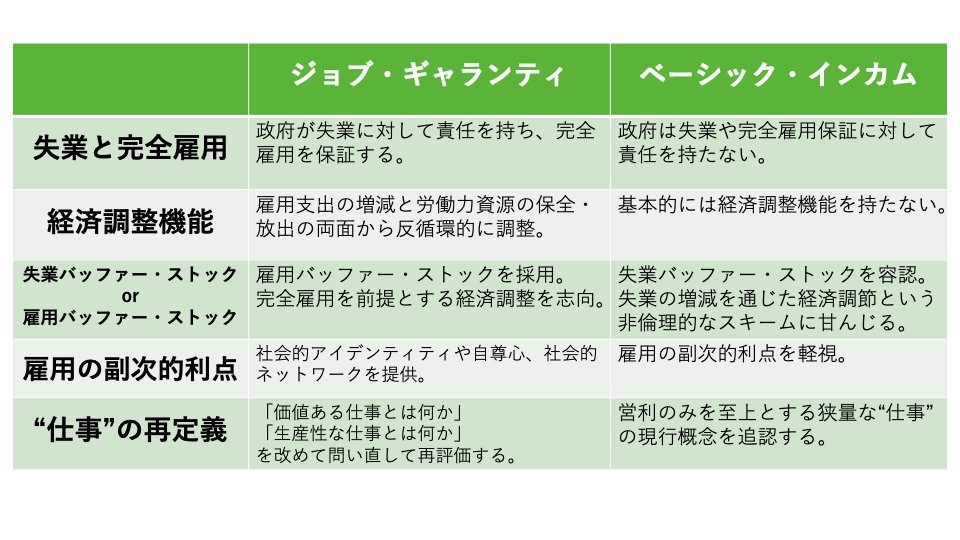 |  | ジョブ・ギャランティ | ベーシック・インカム |
|---|---|---|
| 失業と完全雇用 | 政府が失業に対して責任を持ち、完全雇用を保証する。 | 政府は失業や完全雇用保証に対して責任を持たない。 |
| 経済調整機能 | 雇用支出の増減と労働力資源の保全・放出の両面から反循環的に調整。 | 基本的には経済調整機能を持たない。 |
| 失業バッファー・ストック or 雇用バッファー・ストック | 雇用バッファー・ストックを採用。完全雇用を前提とする経済調整を志向。 | 失業バッファー・ストックを容認。失業の増減を通じた経済調節という非倫理的なスキームに甘んじる。 |
| 雇用の副次的利点 | 社会的アイデンティティや自尊心、社会的ネットワークを提供。 | 雇用の副次的利点を軽視。 |
| “仕事”の再定義 | 「価値ある仕事とは何か」「生産性な仕事とは何か」を改めて問い直して再評価する。 | 営利のみを至上とする狭量な“仕事”の現行概念を追認する。 |